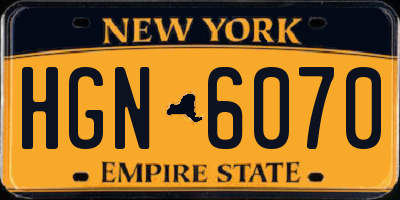 NEW YORK
HGN 6070
EMPIRE STATE